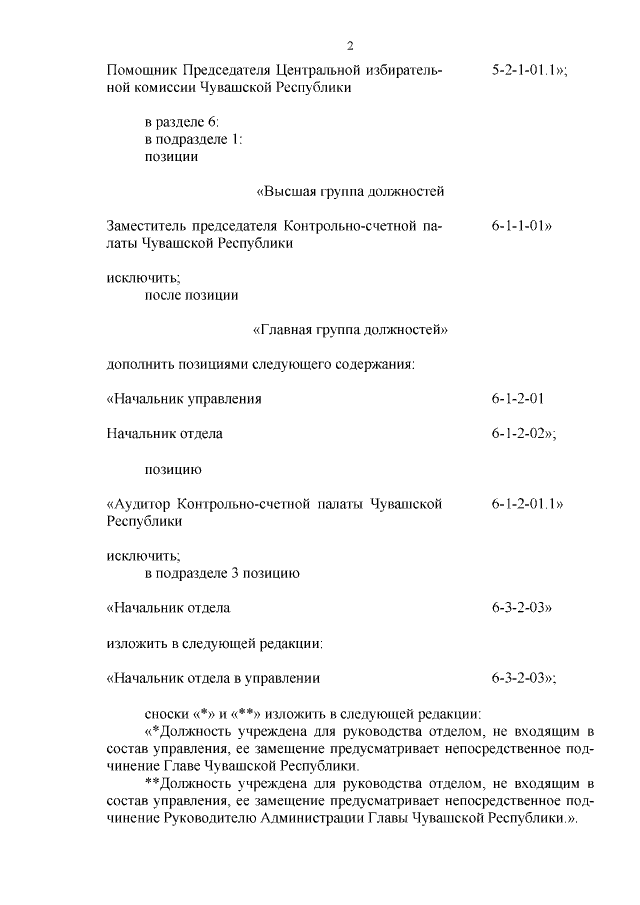 2

Помощник Председателя Центральной избирательной комиссии Чувашской Республики 5-2-1-01.1»;

в разделе 6:
в подразделе 1:
позиции

«Высшая группа должностей

Заместитель председателя Контрольно-счетной палаты Чувашской Республики 6-1-1-01»

исключить;
после позиции

«Главная группа должностей»

дополнить позициями следующего содержания:

«Начальник управления 6-1-2-01

Начальник отдела 6-1-2-02»;

позицию

«Аудитор Контрольно-счетной палаты Чувашской Республики 6-1-2-01.1»

исключить;
в подразделе 3 позицию

«Начальник отдела 6-3-2-03»

изложить в следующей редакции:

«Начальник отдела в управлении 6-3-2-03»;

сноски «*» и «**» изложить в следующей редакции:
«*Должность учреждена для руководства отделом, не входящим в состав управления, ее замещение предусматривает непосредственное подчинение Главе Чувашской Республики.
**Должность учреждена для руководства отделом, не входящим в состав управления, ее замещение предусматривает непосредственное подчинение Руководителю Администрации Главы Чувашской Республики.».